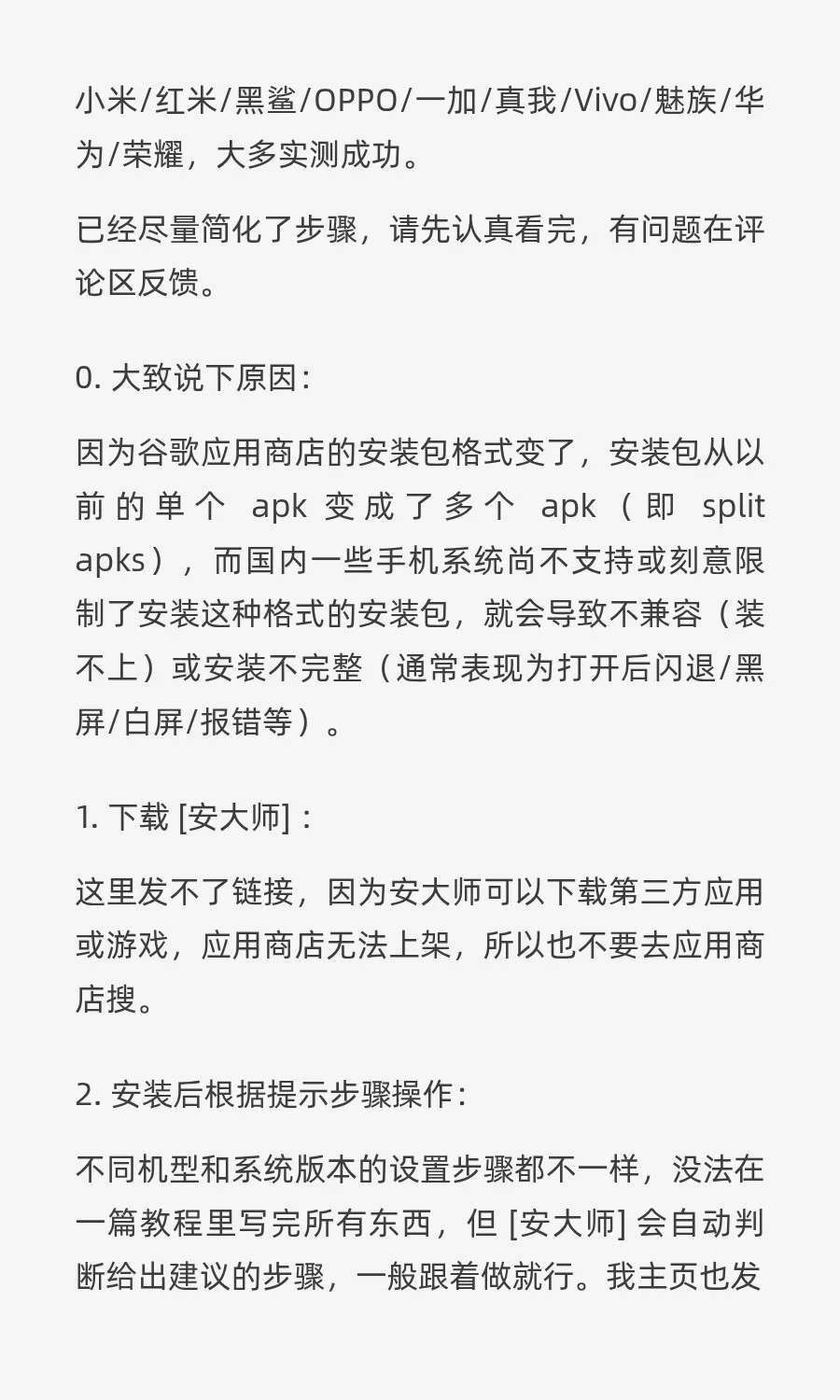 小米/红米/黑鲨/OPPO/一加/真我/Vivo/魅族/华为/荣耀，大多实测成功。

已经尽量简化了步骤，请先认真看完，有问题在评论区反馈。

0. 大致说下原因：

因为谷歌应用商店的安装包格式变了，安装包从以前的单个 apk 变成了多个 apk（即 split apks），而国内一些手机系统尚不支持或刻意限制了安装这种格式的安装包，就会导致不兼容（装不上）或安装不完整（通常表现为打开后闪退/黑屏/白屏/报错等）。

1. 下载 [安大师]：

这里发不了链接，因为安大师可以下载第三方应用或游戏，应用商店无法上架，所以也不要去应用商店搜。

2. 安装后根据提示步骤操作：

不同机型和系统版本的设置步骤都不一样，没法在一篇教程里写完所有东西，但 [安大师] 会自动判断给出建议的步骤，一般跟着做就行。我主页也发